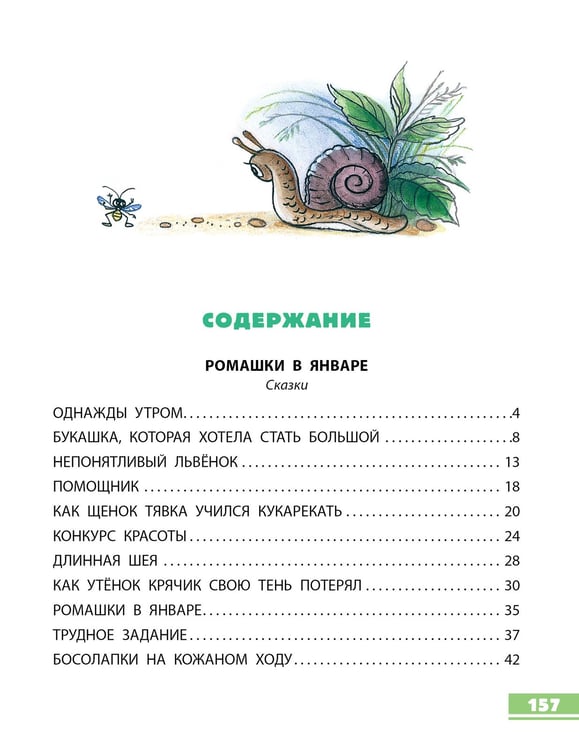 СОДЕРЖАНИЕ

РОМАШКИ В ЯНВАРЕ
Сказки

ОДНАЖДЫ УТРОМ 4
БУКАШКА, КОТОРАЯ ХОТЕЛА СТАТЬ БОЛЬШОЙ 8
НЕПОНЯТЛИВЫЙ ЛЬВЁНОК 13
ПОМОЩНИК 18
КАК ЩЕНОК ТЯВКА УЧИЛСЯ КУКАРЕКАТЬ 20
КОНКУРС КРАСОТЫ 24
ДЛИННАЯ ШЕЯ 28
КАК УТЁНОК КРЯЧИК СВОЮ ТЕНЬ ПОТЕРЯЛ 30
РОМАШКИ В ЯНВАРЕ 35
ТРУДНОЕ ЗАДАНИЕ 37
БОСОЛАПКИ НА КОЖАНОМ ХОДУ 42

157